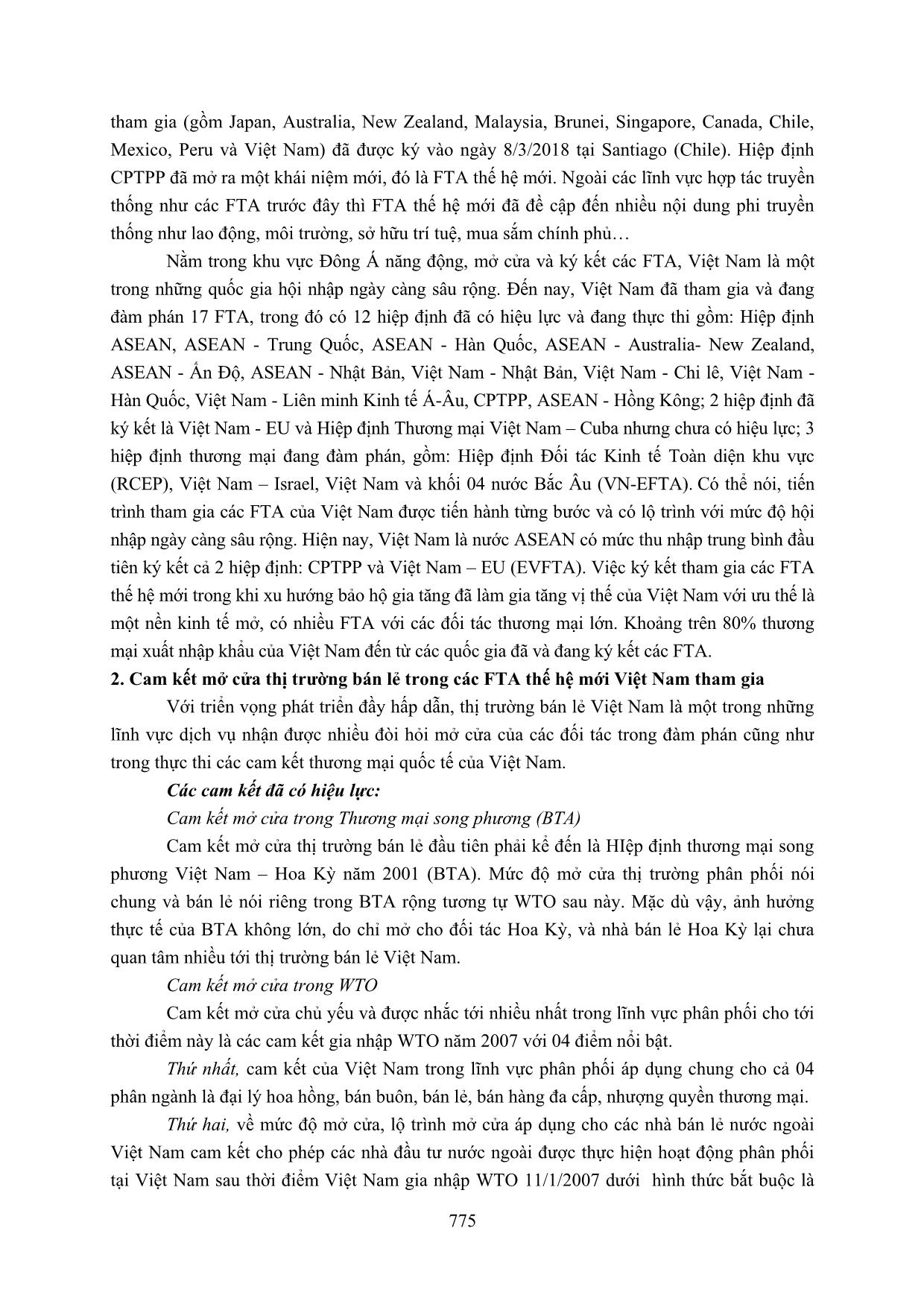 tham gia (gồm Japan, Australia, New Zealand, Malaysia, Brunei, Singapore, Canada, Chile, Mexico, Peru và Việt Nam) đã được ký vào ngày 8/3/2018 tại Santiago (Chile). Hiệp định CPTPP đã mở ra một khái niệm mới, đó là FTA thế hệ mới. Ngoài các lĩnh vực hợp tác truyền thống như các FTA trước đây thì FTA thế hệ mới đã đề cập đến nhiều nội dung phi truyền thống như lao động, môi trường, sở hữu trí tuệ, mua sắm chính phủ…

Nằm trong khu vực Đông Á năng động, mở cửa và ký kết các FTA, Việt Nam là một trong những quốc gia hội nhập ngày càng sâu rộng. Đến nay, Việt Nam đã tham gia và đang đàm phán 17 FTA, trong đó có 12 hiệp định đã có hiệu lực và đang thực thi gồm: Hiệp định ASEAN, ASEAN - Trung Quốc, ASEAN - Hàn Quốc, ASEAN - Australia- New Zealand, ASEAN - Ấn Độ, ASEAN - Nhật Bản, Việt Nam - Nhật Bản, Việt Nam - Chi lê, Việt Nam - Hàn Quốc, Việt Nam - Liên minh Kinh tế Á-Âu, CPTPP, ASEAN - Hồng Kông; 2 hiệp định đã ký kết là Việt Nam - EU và Hiệp định Thương mại Việt Nam – Cuba nhưng chưa có hiệu lực; 3 hiệp định thương mại đang đàm phán, gồm: Hiệp định Đối tác Kinh tế Toàn diện khu vực (RCEP), Việt Nam – Israel, Việt Nam và khối 04 nước Bắc Âu (VN-EFTA). Có thể nói, tiến trình tham gia các FTA của Việt Nam được tiến hành từng bước và có lộ trình với mức độ hội nhập ngày càng sâu rộng. Hiện nay, Việt Nam là nước ASEAN có mức thu nhập trung bình đầu tiên ký kết cả 2 hiệp định: CPTPP và Việt Nam – EU (EVFTA). Việc ký kết tham gia các FTA thế hệ mới trong khi xu hướng bảo hộ gia tăng đã làm gia tăng vị thế của Việt Nam với ưu thế là một nền kinh tế mở, có nhiều FTA với các đối tác thương mại lớn. Khoảng trên 80% thương mại xuất nhập khẩu của Việt Nam đến từ các quốc gia đã và đang ký kết các FTA.

2. Cam kết mở cửa thị trường bán lẻ trong các FTA thế hệ mới Việt Nam tham gia

Với triển vọng phát triển đầy hấp dẫn, thị trường bán lẻ Việt Nam là một trong những lĩnh vực dịch vụ nhận được nhiều đòi hỏi mở cửa của các đối tác trong đàm phán cũng như trong thực thi các cam kết thương mại quốc tế của Việt Nam.

Các cam kết đã có hiệu lực:

Cam kết mở cửa trong Thương mại song phương (BTA)

Cam kết mở cửa thị trường bán lẻ đầu tiên phải kể đến là HIệp định thương mại song phương Việt Nam – Hoa Kỳ năm 2001 (BTA). Mức độ mở cửa thị trường phân phối nói chung và bán lẻ nói riêng trong BTA rộng tương tự WTO sau này. Mặc dù vậy, ảnh hưởng thực tế của BTA không lớn, do chỉ mở cho đối tác Hoa Kỳ, và nhà bán lẻ Hoa Kỳ lại chưa quan tâm nhiều tới thị trường bán lẻ Việt Nam.

Cam kết mở cửa trong WTO

Cam kết mở cửa chủ yếu và được nhắc tới nhiều nhất trong lĩnh vực phân phối cho tới thời điểm này là các cam kết gia nhập WTO năm 2007 với 04 điểm nổi bật.

Thứ nhất, cam kết của Việt Nam trong lĩnh vực phân phối áp dụng chung cho cả 04 phân ngành là đại lý hoa hồng, bán buôn, bán lẻ, bán hàng đa cấp, nhượng quyền thương mại.

Thứ hai, về mức độ mở cửa, lộ trình mở cửa áp dụng cho các nhà bán lẻ nước ngoài Việt Nam cam kết cho phép các nhà đầu tư nước ngoài được thực hiện hoạt động phân phối tại Việt Nam sau thời điểm Việt Nam gia nhập WTO 11/1/2007 dưới hình thức bắt buộc là

775